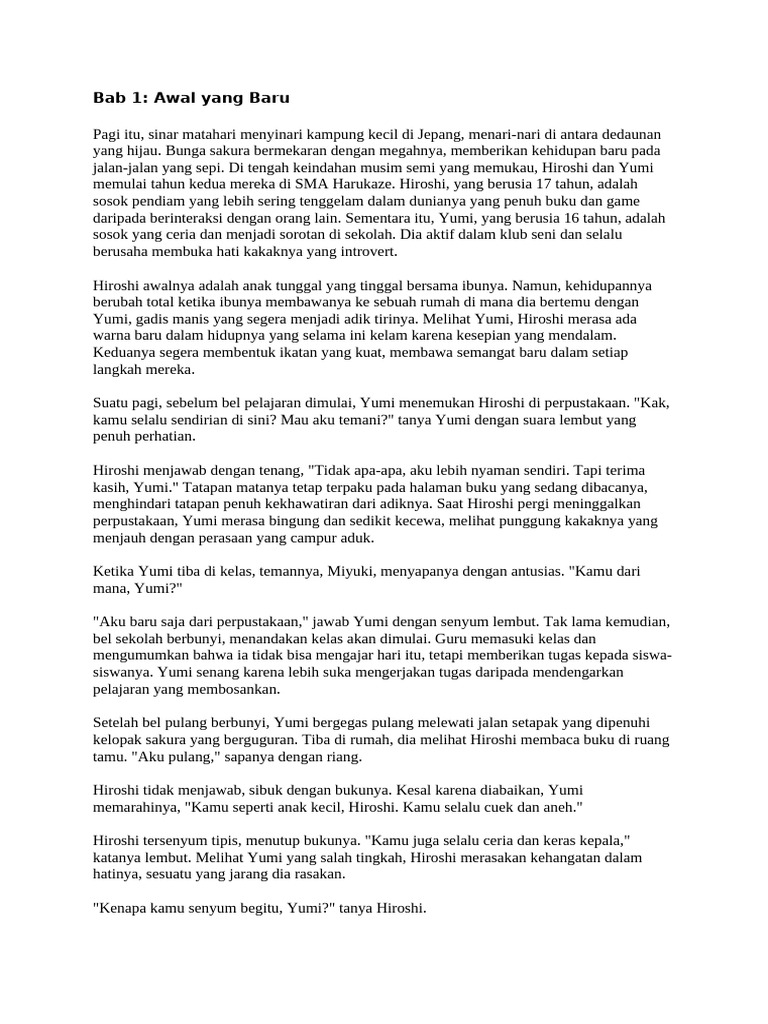 Bab 1: Awal yang Baru

Pagi itu, sinar matahari menyinari kampung kecil di Jepang, menari-nari di antara dedaunan yang hijau. Bunga sakura bermekaran dengan megahnya, memberikan kehidupan baru pada jalan-jalan yang sepi. Di tengah keindahan musim semi yang memukau, Hiroshi dan Yumi memulai tahun kedua mereka di SMA Harukaze. Hiroshi, yang berusia 17 tahun, adalah sosok pendiam yang lebih sering tenggelam dalam dunianya yang penuh buku dan game daripada berinteraksi dengan orang lain. Sementara itu, Yumi, yang berusia 16 tahun, adalah sosok yang ceria dan menjadi sorotan di sekolah. Dia aktif dalam klub seni dan selalu berusaha membuka hati kakaknya yang introvert.

Hiroshi awalnya adalah anak tunggal yang tinggal bersama ibunya. Namun, kehidupannya berubah total ketika ibunya membawanya ke sebuah rumah di mana dia bertemu dengan Yumi, gadis manis yang segera menjadi adik tirinya. Melihat Yumi, Hiroshi merasa ada warna baru dalam hidupnya yang selama ini kelam karena kesepian yang mendalam. Keduanya segera membentuk ikatan yang kuat, membawa semangat baru dalam setiap langkah mereka.

Suatu pagi, sebelum bel pelajaran dimulai, Yumi menemukan Hiroshi di perpustakaan. "Kak, kamu selalu sendirian di sini? Mau aku temani?" tanya Yumi dengan suara lembut yang penuh perhatian.

Hiroshi menjawab dengan tenang, "Tidak apa-apa, aku lebih nyaman sendiri. Tapi terima kasih, Yumi." Tatapan matanya tetap terpaku pada halaman buku yang sedang dibacanya, menghindari tatapan penuh kekhawatiran dari adiknya. Saat Hiroshi pergi meninggalkan perpustakaan, Yumi merasa bingung dan sedikit kecewa, melihat punggung kakaknya yang menjauh dengan perasaan yang campur aduk.

Ketika Yumi tiba di kelas, temannya, Miyuki, menyapanya dengan antusias. "Kamu dari mana, Yumi?"

"Aku baru saja dari perpustakaan," jawab Yumi dengan senyum lembut. Tak lama kemudian, bel sekolah berbunyi, menandakan kelas akan dimulai. Guru memasuki kelas dan mengumumkan bahwa ia tidak bisa mengajar hari itu, tetapi memberikan tugas kepada siswa-siswanya. Yumi senang karena lebih suka mengerjakan tugas daripada mendengarkan pelajaran yang membosankan.

Setelah bel pulang berbunyi, Yumi bergegas pulang melewati jalan setapak yang dipenuhi kelopak sakura yang berguguran. Tiba di rumah, dia melihat Hiroshi membaca buku di ruang tamu. "Aku pulang," sapanya dengan riang.

Hiroshi tidak menjawab, sibuk dengan bukunya. Kesal karena diabaikan, Yumi memarahinya, "Kamu seperti anak kecil, Hiroshi. Kamu selalu cuek dan aneh."

Hiroshi tersenyum tipis, menutup bukunya. "Kamu juga selalu ceria dan keras kepala," katanya lembut. Melihat Yumi yang salah tingkah, Hiroshi merasakan kehangatan dalam hatinya, sesuatu yang jarang dia rasakan.

"Kenapa kamu senyum begitu, Yumi?" tanya Hiroshi.